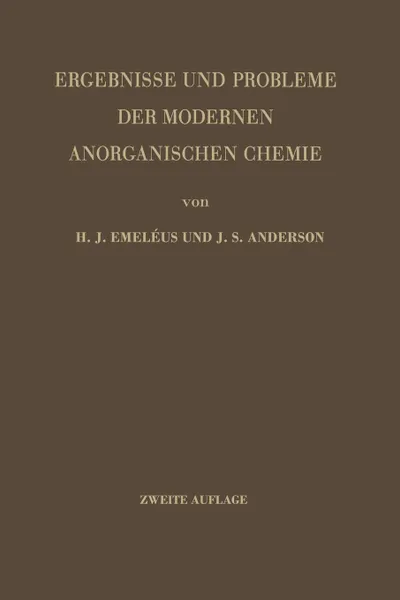 ERGEBNISSE UND PROBLEME
DER MODERNEN
ANORGANISCHEN CHEMIE

von

H. J. EMELÉUS UND J. S. ANDERSON

ZWEITE AUFLAGE